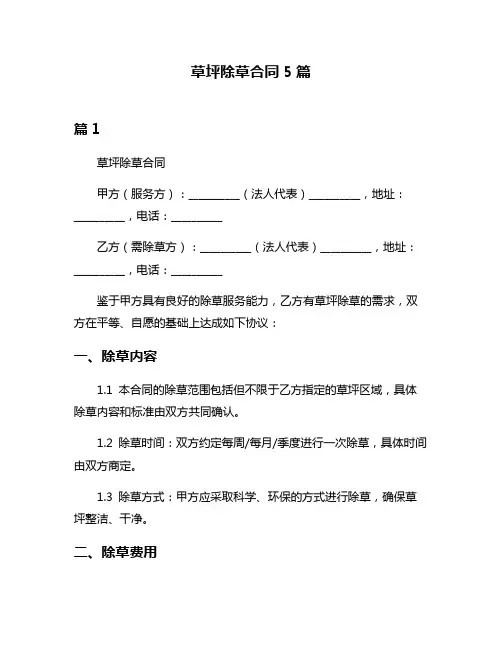 草坪除草合同 5 篇

篇 1

草坪除草合同

甲方（服务方）：__________（法人代表）__________，地址：__________，电话：__________

乙方（需除草方）：__________（法人代表）__________，地址：__________，电话：__________

鉴于甲方具有良好的除草服务能力，乙方有草坪除草的需求，双方在平等、自愿的基础上达成如下协议：

一、除草内容

1.1 本合同的除草范围包括但不限于乙方指定的草坪区域，具体除草内容和标准由双方共同确认。

1.2 除草时间：双方约定每周/每月/季度进行一次除草，具体时间由双方商定。

1.3 除草方式：甲方应采取科学、环保的方式进行除草，确保草坪整洁、干净。

二、除草费用